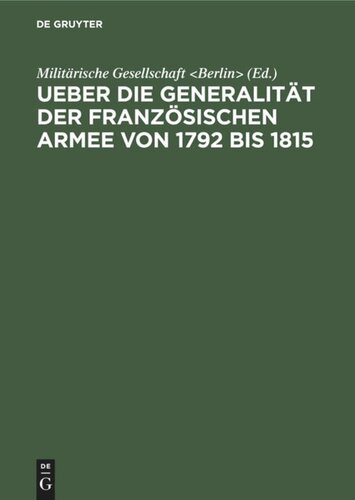 DE GRUYTER

Militärische Gesellschaft <Berlin> (Ed.)

UEBER DIE GENERALITÄT DER FRANZÖSISCHEN ARMEE VON 1792 BIS 1815

DE
G